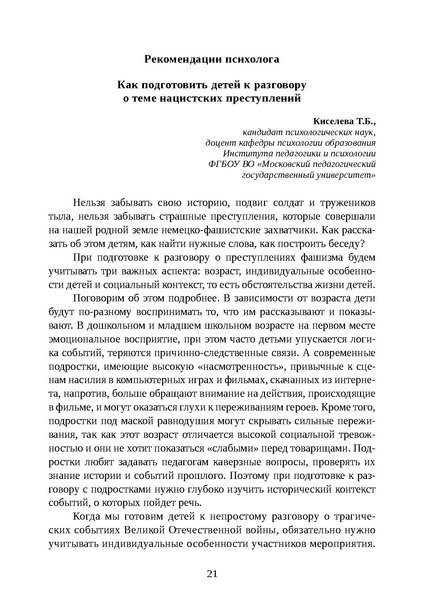 Рекомендации психолога

Как подготовить детей к разговору о теме нацистских преступлений

Киселева Т.Б.,
кандидат психологических наук,
доцент кафедры психологии образования
Института педагогики и психологии
ФГБОУ ВО «Московский педагогический
государственный университет»

Нельзя забывать свою историю, подвиг солдат и тружеников тыла, нельзя забывать страшные преступления, которые совершали на нашей родной земле немецко-фашистские захватчики. Как рассказать об этом детям, как найти нужные слова, как построить беседу?

При подготовке к разговору о преступлениях фашизма будем учитывать три важных аспекта: возраст, индивидуальные особенности детей и социальный контекст, то есть обстоятельства жизни детей.

Поговорим об этом подробнее. В зависимости от возраста дети будут по-разному воспринимать то, что им рассказывают и показывают. В дошкольном и младшем школьном возрасте на первом месте эмоциональное восприятие, при этом часто детьми упускается логика событий, теряются причинно-следственные связи. А современные подростки, имеющие высокую «насмотренность», привычные к сценам насилия в компьютерных играх и фильмах, скачанных из интернета, напротив, больше обращают внимание на действия, происходящие в фильме, и могут оказаться глухи к переживаниям героев. Кроме того, подростки под маской равнодушия могут скрывать сильные переживания, так как этот возраст отличается высокой социальной тревожностью и они не хотят показаться «слабыми» перед товарищами. Подростки любят задавать педагогам каверзные вопросы, проверять их знание истории и событий прошлого. Поэтому при подготовке к разговору с подростками нужно глубоко изучить исторический контекст событий, о которых пойдет речь.

Когда мы готовим детей к непростому разговору о трагических событиях Великой Отечественной войны, обязательно нужно учитывать индивидуальные особенности участников мероприятия.

21